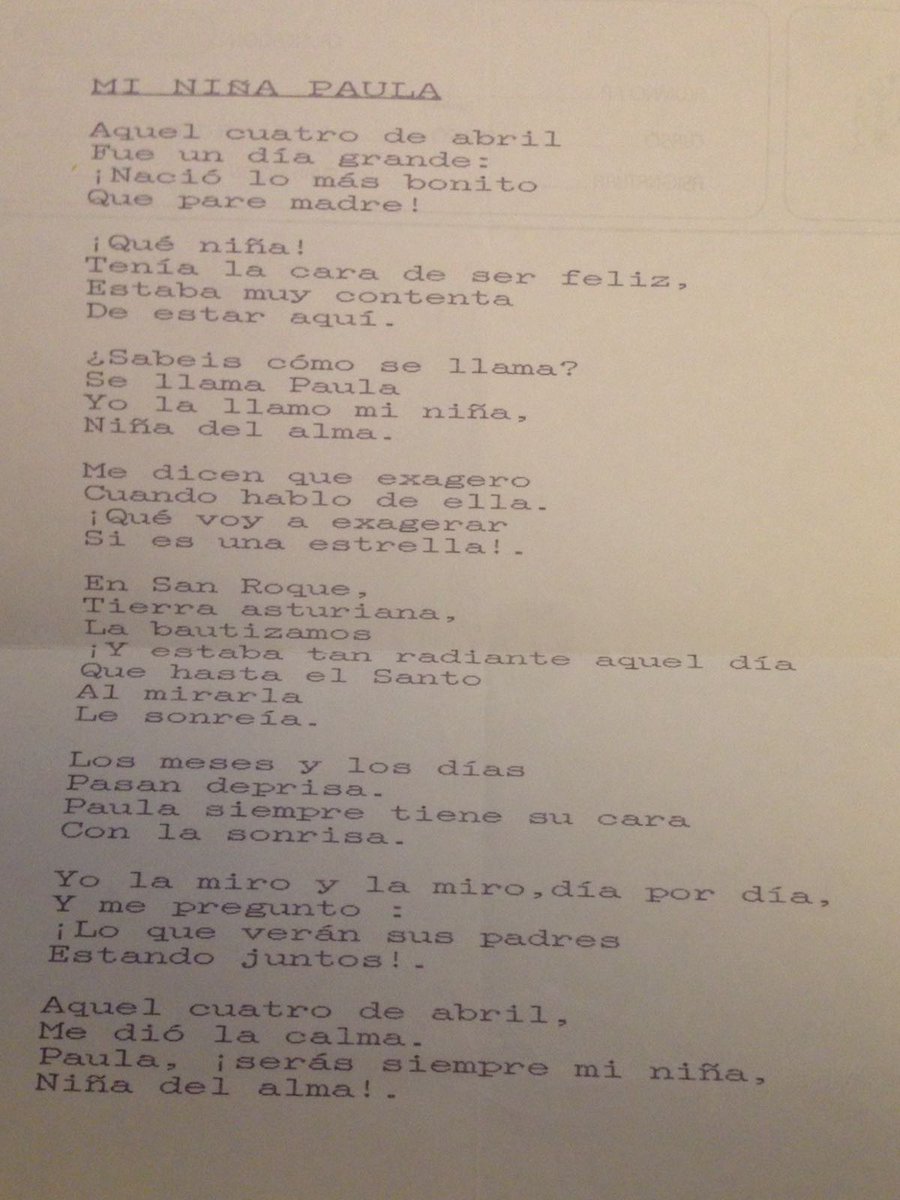 MI NIÑA PAULA

Aquel cuatro de abril
Fue un día grande:
¡Nació lo más bonito
Que pare madre!

¡Qué niña!
Tenía la cara de ser feliz,
Estaba muy contenta
De estar aquí.

¿Sabeis cómo se llama?
Se llama Paula
Yo la llamo mi niña,
Niña del alma.

Me dicen que exagero
Cuando hablo de ella.
¡Qué voy a exagerar
Si es una estrella!.

En San Roque,
Tierra asturiana,
La bautizamos
¡Y estaba tan radiante aquel día
Que hasta el Santo
Al mirarla
Le sonreía.

Los meses y los días
Pasan deprisa.
Paula siempre tiene su cara
Con la sonrisa.

Yo la miro y la miro,día por día,
Y me pregunto :
¡Lo que verán sus padres
Estando juntos!.

Aquel cuatro de abril,
Me dió la calma.
Paula, ¡serás siempre mi niña,
Niña del alma!.